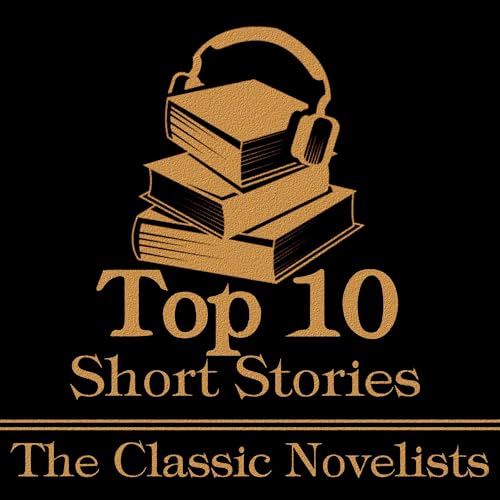 Top 10
Short Stories

The Classic Novelists